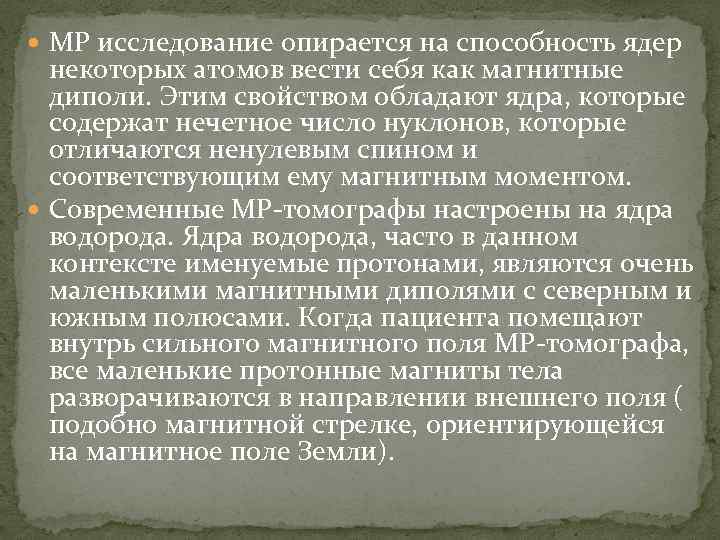 МР исследование опирается на способность ядер некоторых атомов вести себя как магнитные диполи. Этим свойством обладают ядра, которые содержат нечетное число нуклонов, которые отличаются ненулевым спином и соответствующим ему магнитным моментом.

Современные МР-томографы настроены на ядра водорода. Ядра водорода, часто в данном контексте именуемые протонами, являются очень маленькими магнитными диполями с северным и южным полюсами. Когда пациента помещают внутрь сильного магнитного поля МР-томографа, все маленькие протонные магниты тела разворачиваются в направлении внешнего поля ( подобно магнитной стрелке, ориентирующейся на магнитное поле Земли).